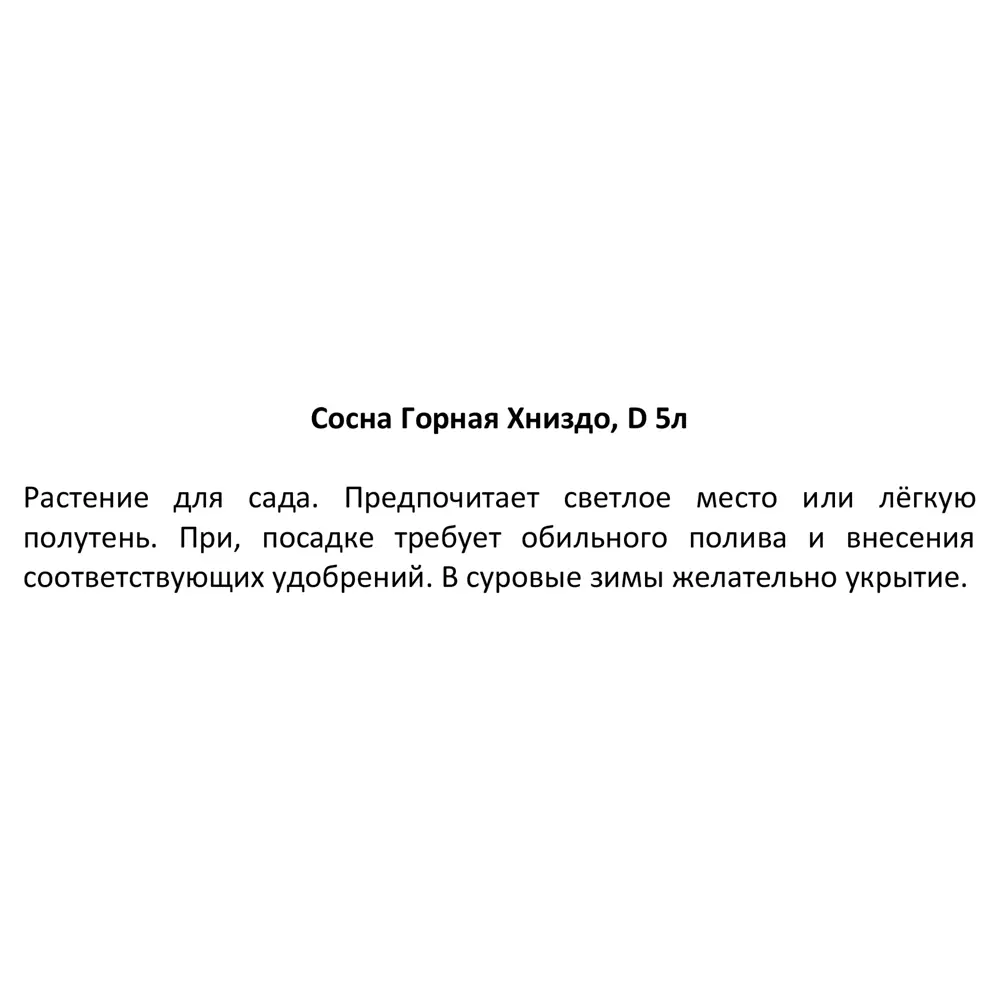 Сосна Горная Хниздо, D 5л

Растение для сада. Предпочитает светлое место или лёгкую полутень. При, посадке требует обильного полива и внесения соответствующих удобрений. В суровые зимы желательно укрытие.